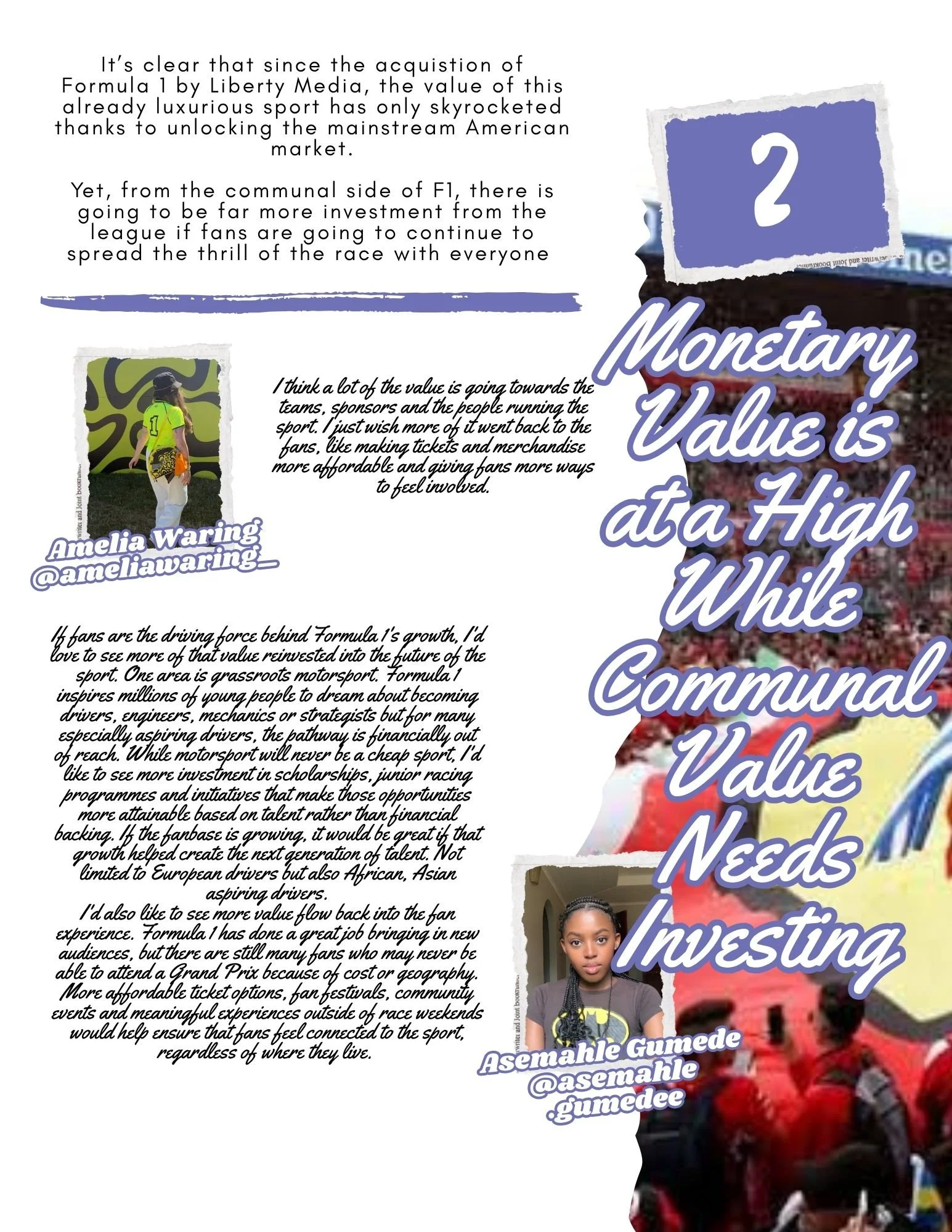 It's clear that since the acquistion of Formula 1 by Liberty Media, the value of this already luxurious sport has only skyrocketed thanks to unlocking the mainstream American market.

Yet, from the communal side of F1, there is going to be far more investment from the league if fans are going to continue to spread the thrill of the race with everyone

2

Monetary Value is at a High While Communal Value Needs Investing

I think a lot of the value is going towards the teams, sponsors and the people running the sport. I just wish more of it went back to the fans, like making tickets and merchandise more affordable and giving fans more ways to feel involved.

Amelia Waring @ameliawaring_

If fans are the driving force behind Formula 1's growth, I'd love to see more of that value reinvested into the future of the sport. One area is grassroots motorsport. Formula 1 inspires millions of young people to dream about becoming drivers, engineers, mechanics or strategists but for many especially aspiring drivers, the pathway is financially out of reach. While motorsport will never be a cheap sport, I'd like to see more investment in scholarships, junior racing programmes and initiatives that make those opportunities more attainable based on talent rather than financial backing. If the fanbase is growing, it would be great if that growth helped create the next generation of talent. Not limited to European drivers but also African, Asian aspiring drivers.
I'd also like to see more value flow back into the fan experience. Formula 1 has done a great job bringing in new audiences, but there are still many fans who may never be able to attend a Grand Prix because of cost or geography. More affordable ticket options, fan festivals, community events and meaningful experiences outside of race weekends would help ensure that fans feel connected to the sport, regardless of where they live.

Asemahle Gumede @asemahle .gumedee